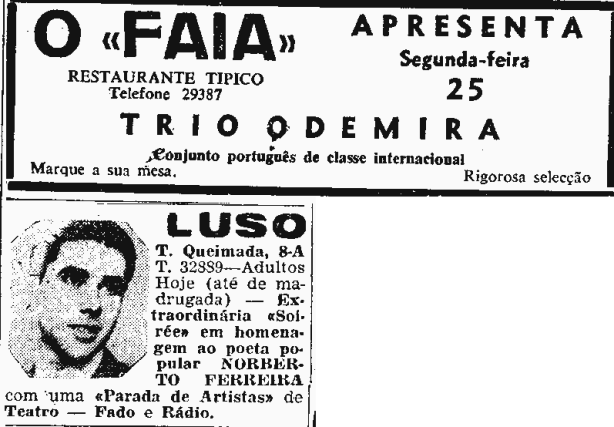 O «FAIA»

RESTAURANTE TIPICO
Telefone 29387

APRESENTA
Segunda-feira
25

TRIO ODEMIRA

Conjunto português de classe internacional

Marque a sua mesa.

Rigorosa selecção

LUSO

T. Queimada, 8-A T. 32889—Adultos Hoje (até de madrugada) — Extraordinária «Soirée» em homenagem ao poeta popular NORBERTO FERREIRA com uma «Parada de Artistas» de Teatro — Fado e Rádio.